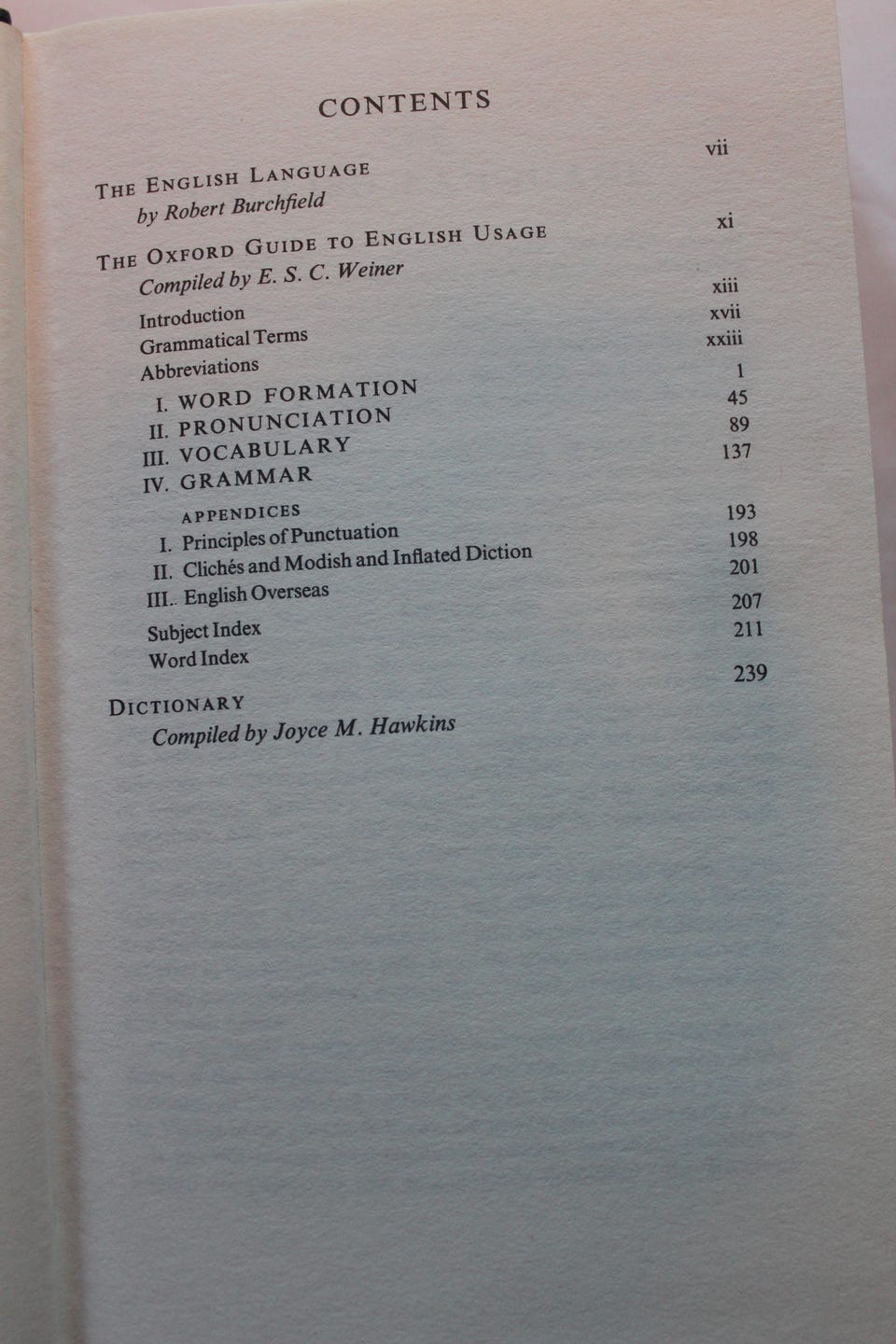 CONTENTS

THE ENGLISH LANGUAGE vii
by Robert Burchfield

THE OXFORD GUIDE TO ENGLISH USAGE xi
Compiled by E. S. C. Weiner

Introduction xiii
Grammatical Terms xvii
Abbreviations xxiii
I. WORD FORMATION 1
II. PRONUNCIATION 45
III. VOCABULARY 89
IV. GRAMMAR 137

APPENDICES
I. Principles of Punctuation 193
II. Clichés and Modish and Inflated Diction 198
III. English Overseas 201
Subject Index 207
Word Index 211

DICTIONARY 239
Compiled by Joyce M. Hawkins